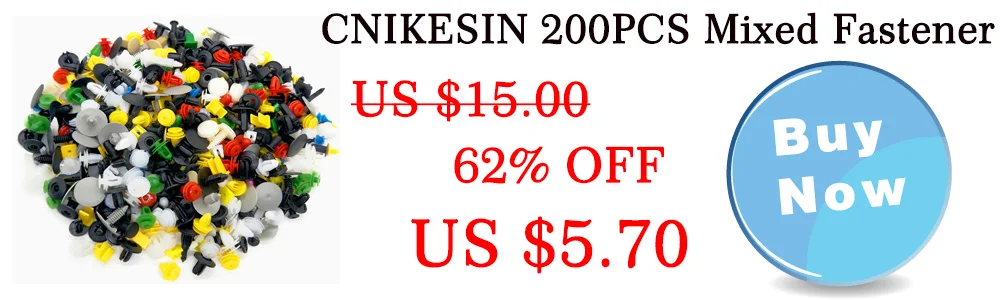 CNIKESIN 200PCS Mixed Fastener

US $15.00

62% OFF

US $5.70

Buy Now